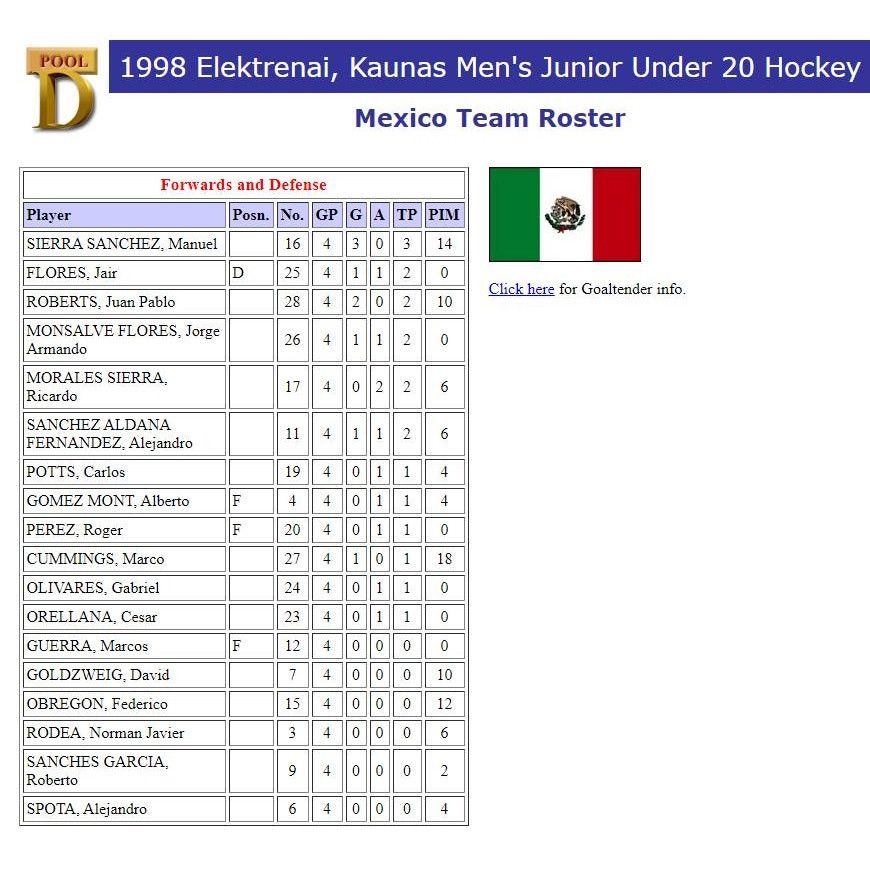 POOL D

1998 Elektrenai, Kaunas Men's Junior Under 20 Hockey

Mexico Team Roster

Forwards and Defense

| Player | Posn. | No. | GP | G | A | TP | PIM |
|---|---|---|---|---|---|---|---|
| SIERRA SANCHEZ, Manuel | | 16 | 4 | 3 | 0 | 3 | 14 |
| FLORES, Jair | D | 25 | 4 | 1 | 1 | 2 | 0 |
| ROBERTS, Juan Pablo | | 28 | 4 | 2 | 0 | 2 | 10 |
| MONSALVE FLORES, Jorge Armando | | 26 | 4 | 1 | 1 | 2 | 0 |
| MORALES SIERRA, Ricardo | | 17 | 4 | 0 | 2 | 2 | 6 |
| SANCHEZ ALDANA FERNANDEZ, Alejandro | | 11 | 4 | 1 | 1 | 2 | 6 |
| POTTS, Carlos | | 19 | 4 | 0 | 1 | 1 | 4 |
| GOMEZ MONT, Alberto | F | 4 | 4 | 0 | 1 | 1 | 4 |
| PEREZ, Roger | F | 20 | 4 | 0 | 1 | 1 | 0 |
| CUMMINGS, Marco | | 27 | 4 | 1 | 0 | 1 | 18 |
| OLIVARES, Gabriel | | 24 | 4 | 0 | 1 | 1 | 0 |
| ORELLANA, Cesar | | 23 | 4 | 0 | 1 | 1 | 0 |
| GUERRA, Marcos | F | 12 | 4 | 0 | 0 | 0 | 0 |
| GOLDZWEIG, David | | 7 | 4 | 0 | 0 | 0 | 10 |
| OBREGON, Federico | | 15 | 4 | 0 | 0 | 0 | 12 |
| RODEA, Norman Javier | | 3 | 4 | 0 | 0 | 0 | 6 |
| SANCHES GARCIA, Roberto | | 9 | 4 | 0 | 0 | 0 | 2 |
| SPOTA, Alejandro | | 6 | 4 | 0 | 0 | 0 | 4 |

Click here for Goaltender info.